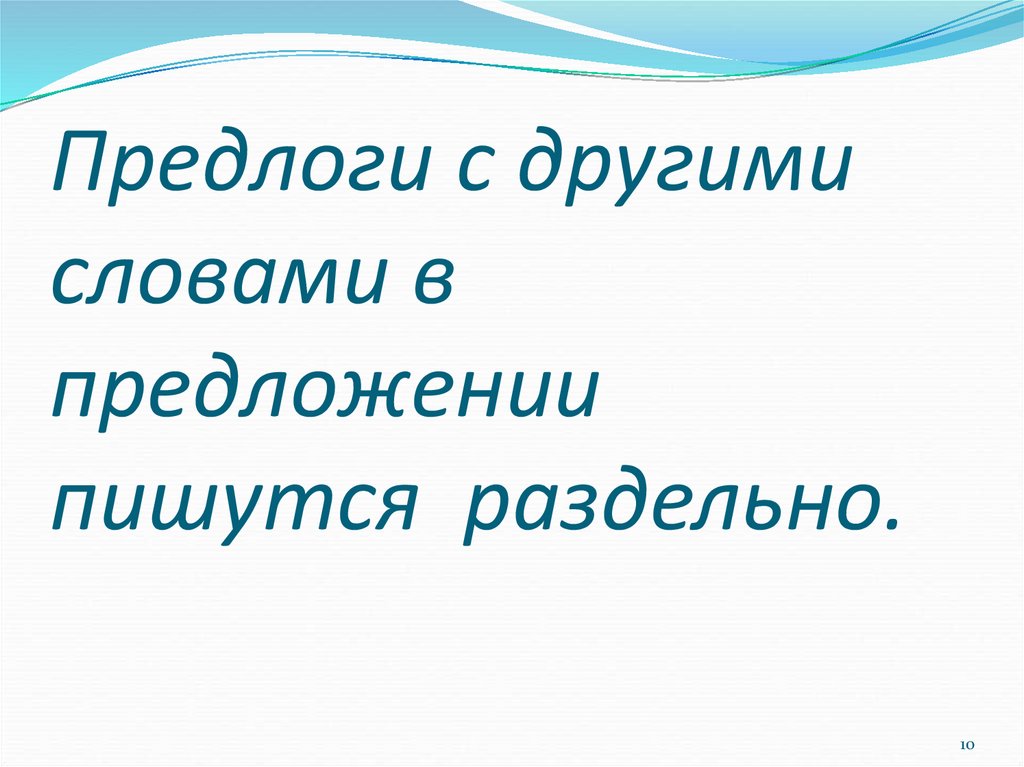 Предлоги с другими словами в предложении пишутся раздельно.

10